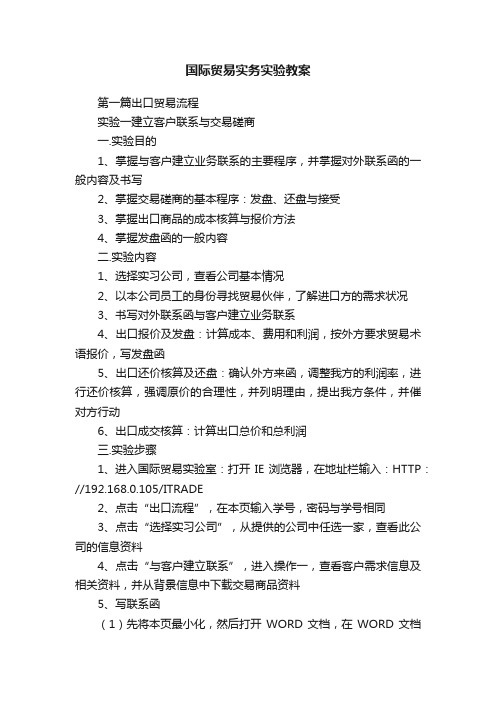 国际贸易实务实验教案

第一篇出口贸易流程

实验一建立客户联系与交易磋商

一.实验目的

1、掌握与客户建立业务联系的主要程序，并掌握对外联系函的一般内容及书写

2、掌握交易磋商的基本程序：发盘、还盘与接受

3、掌握出口商品的成本核算与报价方法

4、掌握发盘函的一般内容

二.实验内容

1、选择实习公司，查看公司基本情况

2、以本公司员工的身份寻找贸易伙伴，了解进口方的需求状况

3、书写对外联系函与客户建立业务联系

4、出口报价及发盘：计算成本、费用和利润，按外方要求贸易术语报价，写发盘函

5、出口还价核算及还盘：确认外方来函，调整我方的利润率，进行还价核算，强调原价的合理性，并列明理由，提出我方条件，并催对方行动

6、出口成交核算：计算出口总价和总利润

三.实验步骤

1、进入国际贸易实验室：打开 IE 浏览器，在地址栏输入：HTTP：//192.168.0.105/ITRADE

2、点击“出口流程”，在本页输入学号，密码与学号相同

3、点击“选择实习公司”，从提供的公司中任选一家，查看此公司的信息资料

4、点击“与客户建立联系”，进入操作一，查看客户需求信息及相关资料，并从背景信息中下载交易商品资料

5、写联系函

（1）先将本页最小化，然后打开 WORD 文档，在 WORD 文档